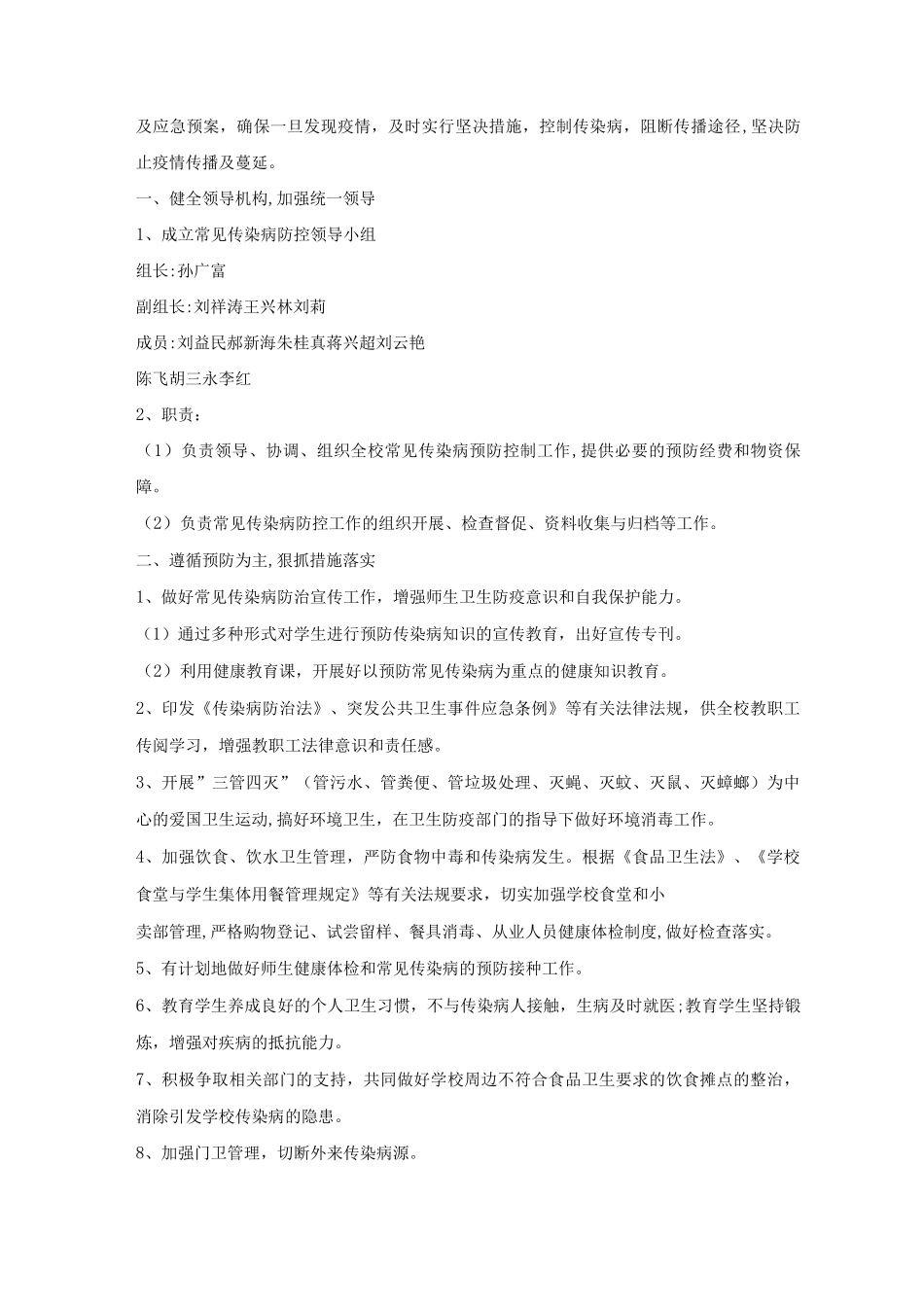 及应急预案，确保一旦发现疫情，及时实行坚决措施，控制传染病，阻断传播途径,坚决防止疫情传播及蔓延。

一、健全领导机构,加强统一领导

1、成立常见传染病防控领导小组

组长:孙广富

副组长:刘祥涛王兴林刘莉

成员:刘益民郝新海朱桂真蒋兴超刘云艳

陈飞胡三永李红

2、职责：

（1）负责领导、协调、组织全校常见传染病预防控制工作,提供必要的预防经费和物资保障。

（2）负责常见传染病防控工作的组织开展、检查督促、资料收集与归档等工作。

二、遵循预防为主,狠抓措施落实

1、做好常见传染病防治宣传工作，增强师生卫生防疫意识和自我保护能力。

（1）通过多种形式对学生进行预防传染病知识的宣传教育，出好宣传专刊。

（2）利用健康教育课，开展好以预防常见传染病为重点的健康知识教育。

2、印发《传染病防治法》、突发公共卫生事件应急条例》等有关法律法规，供全校教职工传阅学习，增强教职工法律意识和责任感。

3、开展”三管四灭”（管污水、管粪便、管垃圾处理、灭蝇、灭蚊、灭鼠、灭蟑螂）为中心的爱国卫生运动,搞好环境卫生，在卫生防疫部门的指导下做好环境消毒工作。

4、加强饮食、饮水卫生管理，严防食物中毒和传染病发生。根据《食品卫生法》、《学校食堂与学生集体用餐管理规定》等有关法规要求，切实加强学校食堂和小

卖部管理,严格购物登记、试尝留样、餐具消毒、从业人员健康体检制度,做好检查落实。

5、有计划地做好师生健康体检和常见传染病的预防接种工作。

6、教育学生养成良好的个人卫生习惯，不与传染病人接触，生病及时就医;教育学生坚持锻炼，增强对疾病的抵抗能力。

7、积极争取相关部门的支持，共同做好学校周边不符合食品卫生要求的饮食摊点的整治，消除引发学校传染病的隐患。

8、加强门卫管理，切断外来传染病源。